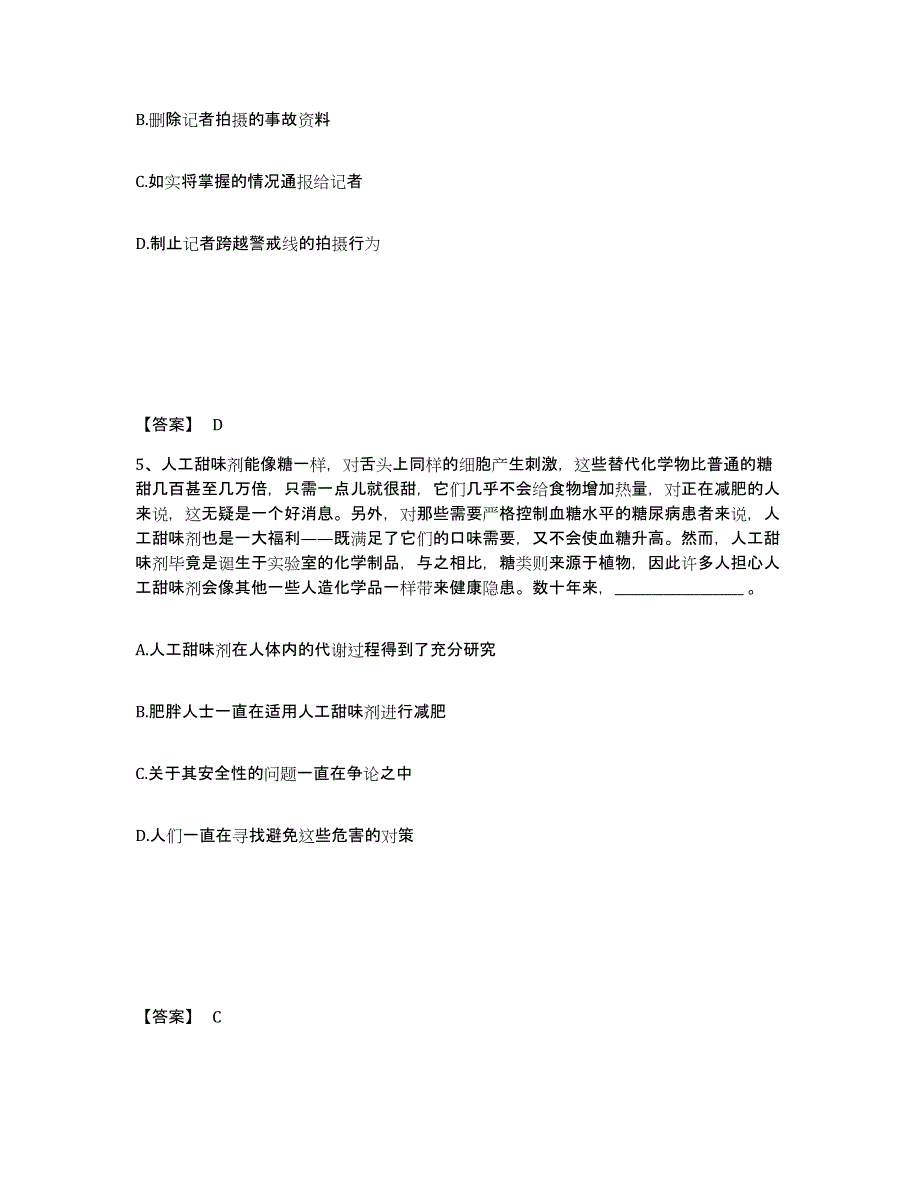 B.删除记者拍摄的事故资料

C.如实将掌握的情况通报给记者

D.制止记者跨越警戒线的拍摄行为

【答案】 D

5、人工甜味剂能像糖一样，对舌头上同样的细胞产生刺激，这些替代化学物比普通的糖甜几百甚至几万倍，只需一点儿就很甜，它们几乎不会给食物增加热量，对正在减肥的人来说，这无疑是一个好消息。另外，对那些需要严格控制血糖水平的糖尿病患者来说，人工甜味剂也是一大福利——既满足了它们的口味需要，又不会使血糖升高。然而，人工甜味剂毕竟是诞生于实验室的化学制品，与之相比，糖类则来源于植物，因此许多人担心人工甜味剂会像其他一些人造化学品一样带来健康隐患。数十年来，________________。

A.人工甜味剂在人体内的代谢过程得到了充分研究

B.肥胖人士一直在适用人工甜味剂进行减肥

C.关于其安全性的问题一直在争论之中

D.人们一直在寻找避免这些危害的对策

【答案】 C